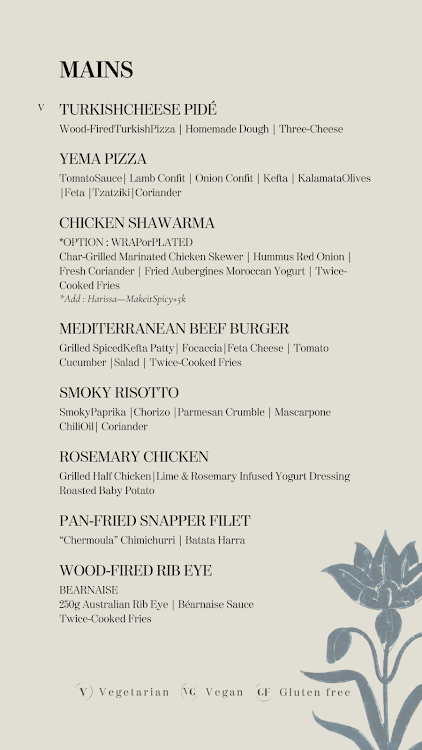 MAINS

V TURKISHCHEESE PIDÉ
Wood-FiredTurkishPizza | Homemade Dough | Three-Cheese

YEMA PIZZA
TomatoSauce| Lamb Confit | Onion Confit | Kefta | KalamataOlives |Feta |Tzatziki|Coriander

CHICKEN SHAWARMA
*OPTION : WRAPorPLATED
Char-Grilled Marinated Chicken Skewer | Hummus Red Onion | Fresh Coriander | Fried Aubergines Moroccan Yogurt | Twice-Cooked Fries
*Add : Harissa—MakeitSpicy+5k

MEDITERRANEAN BEEF BURGER
Grilled SpicedKefta Patty| Focaccia|Feta Cheese | Tomato Cucumber |Salad | Twice-Cooked Fries

SMOKY RISOTTO
SmokyPaprika |Chorizo |Parmesan Crumble | Mascarpone ChiliOil| Coriander

ROSEMARY CHICKEN
Grilled Half Chicken|Lime & Rosemary Infused Yogurt Dressing Roasted Baby Potato

PAN-FRIED SNAPPER FILET
"Chermoula" Chimichurri | Batata Harra

WOOD-FIRED RIB EYE
BEARNAISE
250g Australian Rib Eye | Béarnaise Sauce
Twice-Cooked Fries

V Vegetarian VG Vegan GF Gluten free